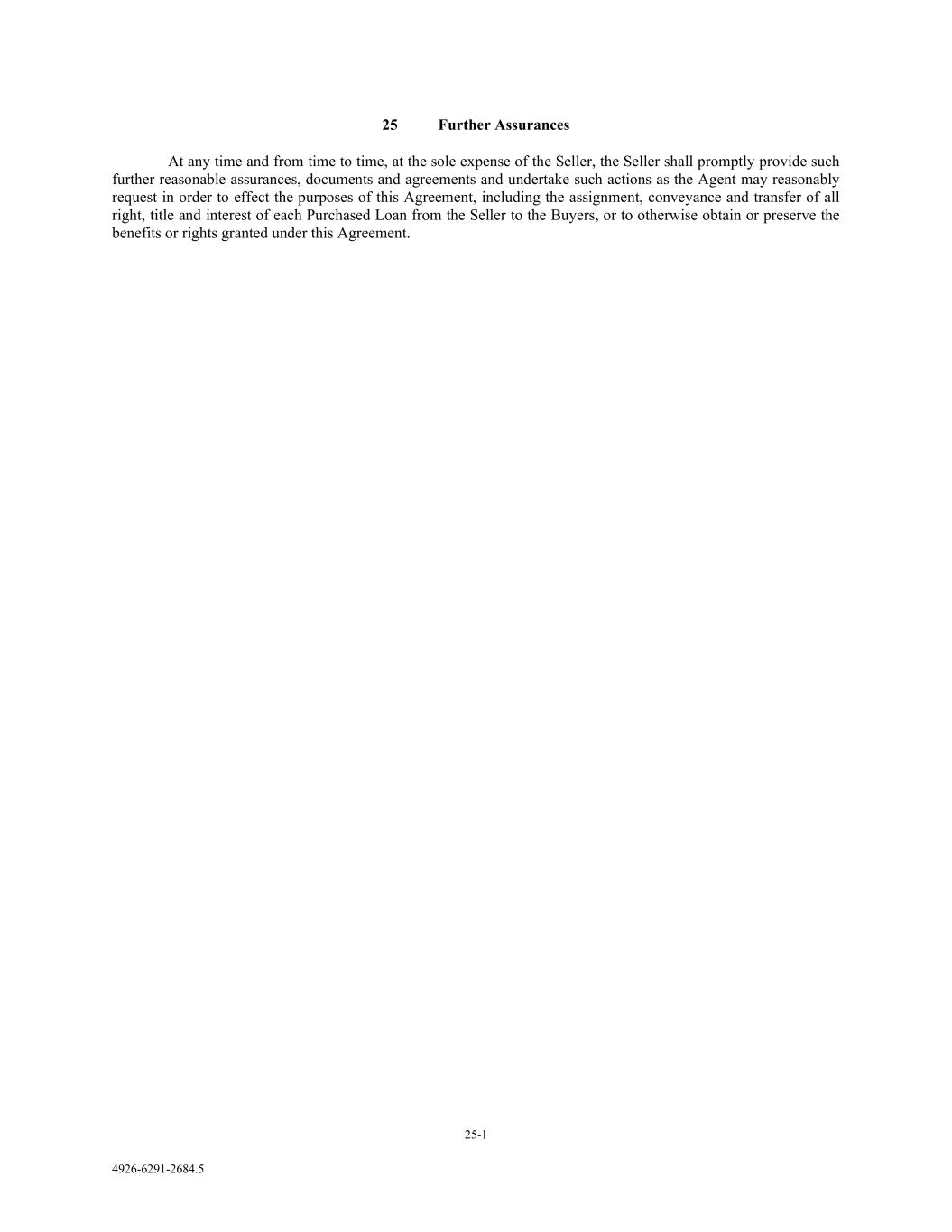 25 Further Assurances

At any time and from time to time, at the sole expense of the Seller, the Seller shall promptly provide such further reasonable assurances, documents and agreements and undertake such actions as the Agent may reasonably request in order to effect the purposes of this Agreement, including the assignment, conveyance and transfer of all right, title and interest of each Purchased Loan from the Seller to the Buyers, or to otherwise obtain or preserve the benefits or rights granted under this Agreement.

25-1

4926-6291-2684.5